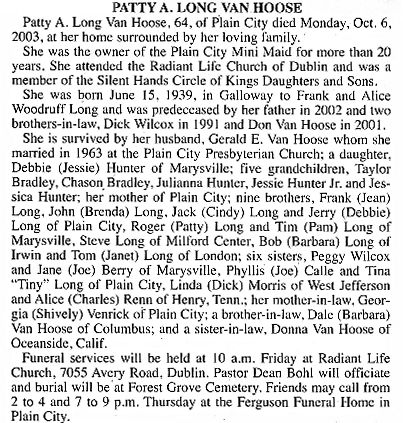 PATTY A. LONG VAN HOOSE

Patty A. Long Van Hoose, 64, of Plain City died Monday, Oct. 6, 2003, at her home surrounded by her loving family.

She was the owner of the Plain City Mini Maid for more than 20 years. She attended the Radiant Life Church of Dublin and was a member of the Silent Hands Circle of Kings Daughters and Sons.

She was born June 15, 1939, in Galloway to Frank and Alice Woodruff Long and was predeceased by her father in 2002 and two brothers-in-law, Dick Wilcox in 1991 and Don Van Hoose in 2001.

She is survived by her husband, Gerald E. Van Hoose whom she married in 1963 at the Plain City Presbyterian Church; a daughter, Debbie (Jessie) Hunter of Marysville; five grandchildren, Taylor Bradley, Chason Bradley, Julianna Hunter, Jessie Hunter Jr. and Jessica Hunter; her mother of Plain City; nine brothers, Frank (Jean) Long, John (Brenda) Long, Jack (Cindy) Long and Jerry (Debbie) Long of Plain City, Roger (Patty) Long and Tim (Pam) Long of Marysville, Steve Long of Milford Center, Bob (Barbara) Long of Irwin and Tom (Janet) Long of London; six sisters, Peggy Wilcox and Jane (Joe) Berry of Marysville, Phyllis (Joe) Calle and Tina "Tiny" Long of Plain City, Linda (Dick) Morris of West Jefferson and Alice (Charles) Renn of Henry, Tenn.; her mother-in-law, Georgia (Shively) Venrick of Plain City; a brother-in-law, Dale (Barbara) Van Hoose of Columbus; and a sister-in-law, Donna Van Hoose of Oceanside, Calif.

Funeral services will be held at 10 a.m. Friday at Radiant Life Church, 7055 Avery Road, Dublin. Pastor Dean Bohl will officiate and burial will be at Forest Grove Cemetery. Friends may call from 2 to 4 and 7 to 9 p.m. Thursday at the Ferguson Funeral Home in Plain City.